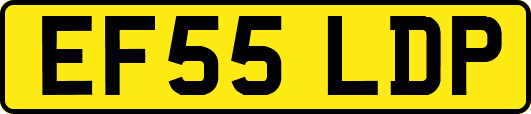 EF55 LDP